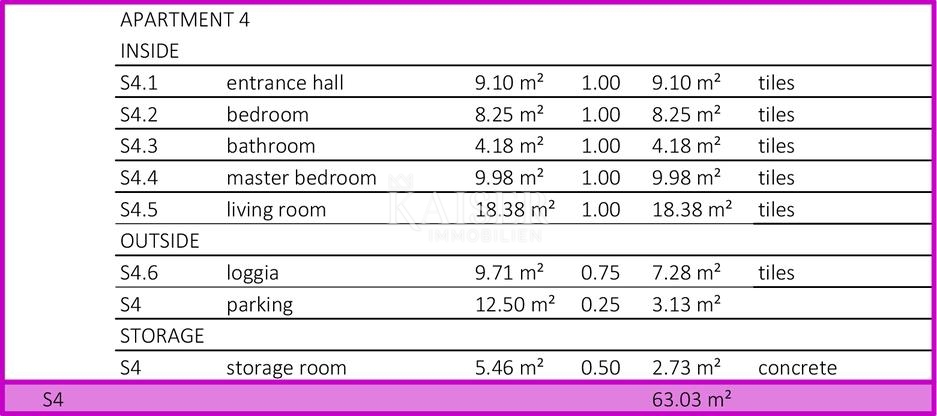 APARTMENT 4

INSIDE

| S4.1 | entrance hall | 9.10 m² | 1.00 | 9.10 m² | tiles |
|---|---|---|---|---|---|
| S4.2 | bedroom | 8.25 m² | 1.00 | 8.25 m² | tiles |
| S4.3 | bathroom | 4.18 m² | 1.00 | 4.18 m² | tiles |
| S4.4 | master bedroom | 9.98 m² | 1.00 | 9.98 m² | tiles |
| S4.5 | living room | 18.38 m² | 1.00 | 18.38 m² | tiles |
| OUTSIDE | | | | | |
| S4.6 | loggia | 9.71 m² | 0.75 | 7.28 m² | tiles |
| S4 | parking | 12.50 m² | 0.25 | 3.13 m² | |
| STORAGE | | | | | |
| S4 | storage room | 5.46 m² | 0.50 | 2.73 m² | concrete |
| S4 | | | | 63.03 m² | |

KAISER IMMOBILIEN